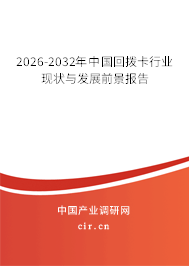 2026-2032年中国回拨卡行业现状与发展前景报告

中国产业调研网

cir.cn